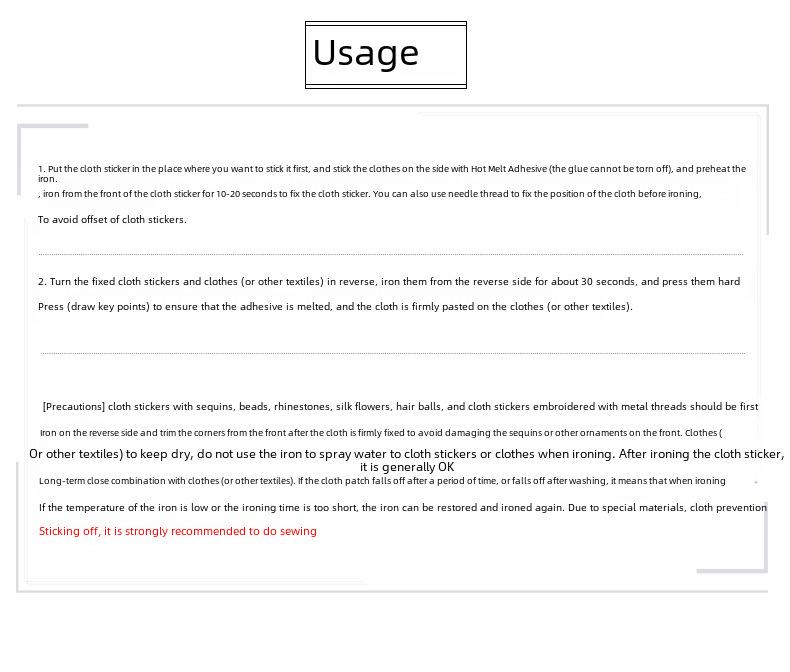 Usage

1. Put the cloth sticker in the place where you want to stick it first, and stick the clothes on the side with Hot Melt Adhesive (the glue cannot be torn off), and preheat the iron.
, iron from the front of the cloth sticker for 10-20 seconds to fix the cloth sticker. You can also use needle thread to fix the position of the cloth before ironing,

To avoid offset of cloth stickers.

2. Turn the fixed cloth stickers and clothes (or other textiles) in reverse, iron them from the reverse side for about 30 seconds, and press them hard

Press (draw key points) to ensure that the adhesive is melted, and the cloth is firmly pasted on the clothes (or other textiles).

[Precautions] cloth stickers with sequins, beads, rhinestones, silk flowers, hair balls, and cloth stickers embroidered with metal threads should be first

Iron on the reverse side and trim the corners from the front after the cloth is firmly fixed to avoid damaging the sequins or other ornaments on the front. Clothes (

Or other textiles) to keep dry, do not use the iron to spray water to cloth stickers or clothes when ironing. After ironing the cloth sticker, it is generally OK

Long-term close combination with clothes (or other textiles). If the cloth patch falls off after a period of time, or falls off after washing, it means that when ironing

If the temperature of the iron is low or the ironing time is too short, the iron can be restored and ironed again. Due to special materials, cloth prevention

Sticking off, it is strongly recommended to do sewing